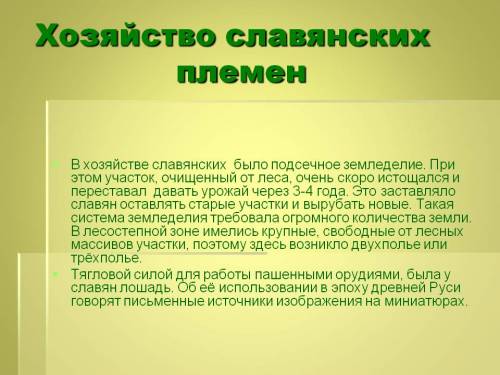 Хозяйство славянских племен

В хозяйстве славянских  было подсечное земледелие. При этом участок, очищенный от леса, очень скоро истощался и переставал  давать урожай через 3-4 года. Это заставляло славян оставлять старые участки и вырубать новые. Такая система земледелия требовала огромного количества земли. В лесостепной зоне имелись крупные, свободные от лесных массивов участки, поэтому здесь возникло двухполье или трёхполье.

Тягловой силой для работы пашенными орудиями, была у славян лошадь. Об её использовании в эпоху древней Руси говорят письменные источники изображения на миниатюрах.